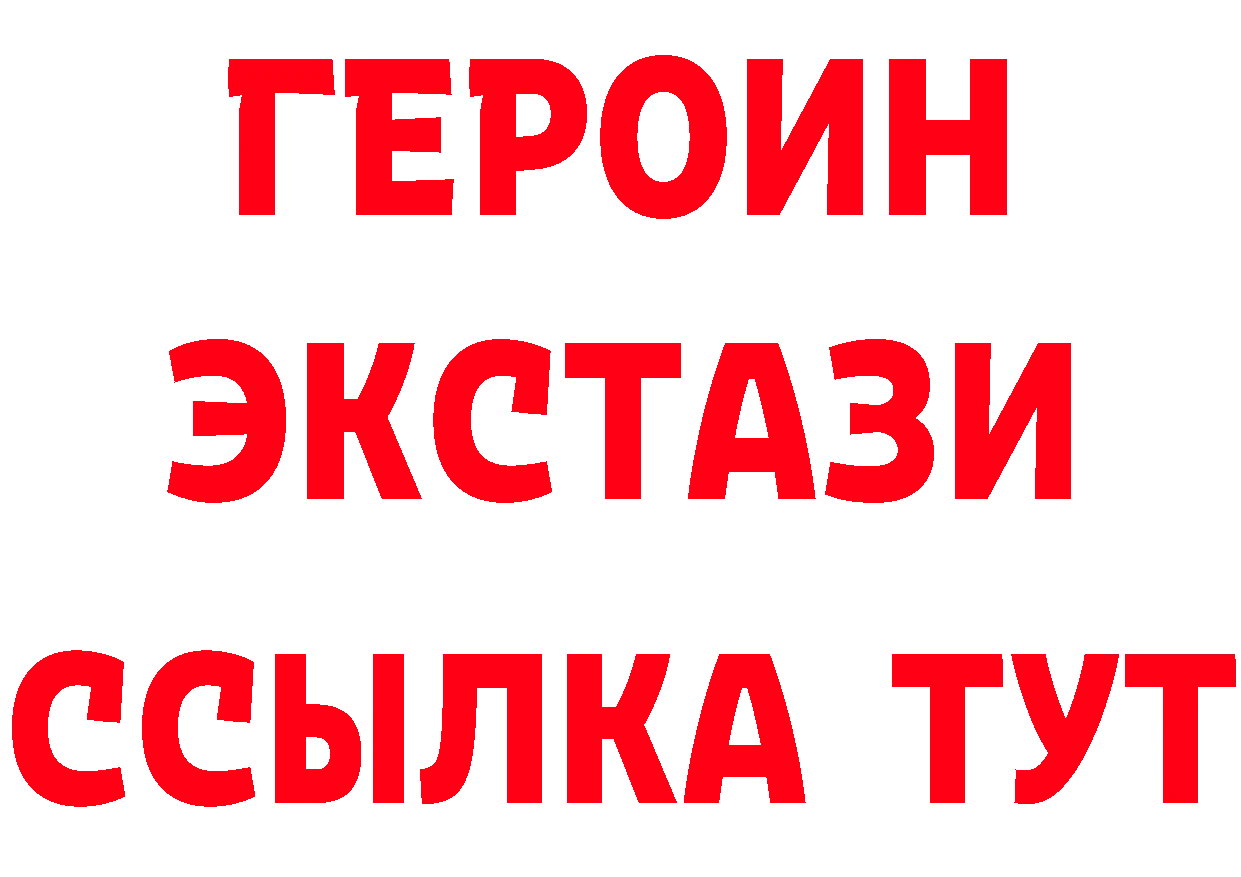 ГЕРОИН
ЭКСТАЗИ
ССЫЛКА ТУТ